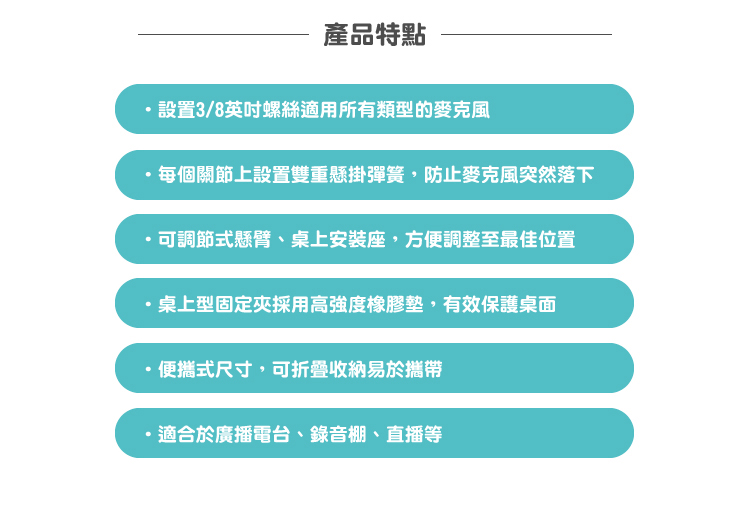 產品特點

• 設置3/8英吋螺絲適用所有類型的麥克風

• 每個關節上設置雙重懸掛彈簧，防止麥克風突然落下

• 可調節式懸臂、桌上安裝座，方便調整至最佳位置

• 桌上型固定夾採用高強度橡膠墊，有效保護桌面

• 便攜式尺寸，可折疊收納易於攜帶

• 適合於廣播電台、錄音棚、直播等